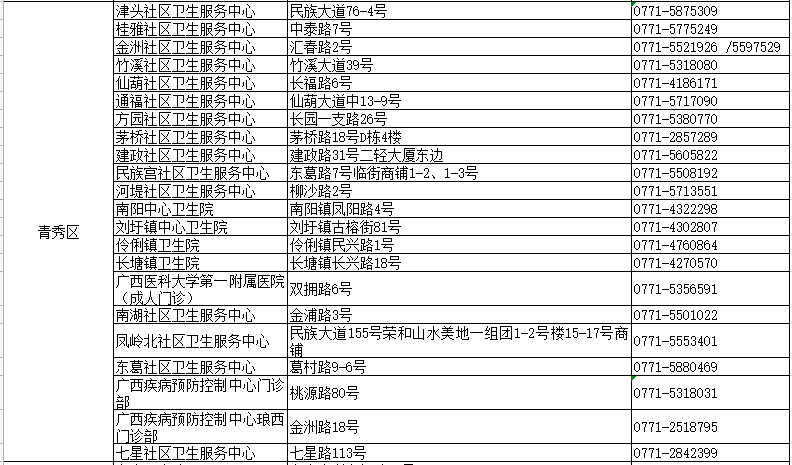 | 青秀区 | 津头社区卫生服务中心 | 民族大道76-4号 | 0771-5875309 |
|---|---|---|---|
| | 桂雅社区卫生服务中心 | 中泰路7号 | 0771-5775249 |
| | 金洲社区卫生服务中心 | 汇春路2号 | 0771-5521926 /5597529 |
| | 竹溪社区卫生服务中心 | 竹溪大道39号 | 0771-5318080 |
| | 仙葫社区卫生服务中心 | 长福路6号 | 0771-4186171 |
| | 通福社区卫生服务中心 | 仙葫大道中13-9号 | 0771-5717090 |
| | 方园社区卫生服务中心 | 长园一支路26号 | 0771-5380770 |
| | 茅桥社区卫生服务中心 | 茅桥路18号D栋4楼 | 0771-2857289 |
| | 建政社区卫生服务中心 | 建政路31号二轻大厦东边 | 0771-5605822 |
| | 民族宫社区卫生服务中心 | 东葛路7号临街商铺1-2、1-3号 | 0771-5508192 |
| | 河堤社区卫生服务中心 | 柳沙路2号 | 0771-5713551 |
| | 南阳中心卫生院 | 南阳镇凤阳路4号 | 0771-4322298 |
| | 刘圩镇中心卫生院 | 刘圩镇古榕街81号 | 0771-4302807 |
| | 伶俐镇卫生院 | 伶俐镇民兴路1号 | 0771-4760864 |
| | 长塘镇卫生院 | 长塘镇长兴路18号 | 0771-4270570 |
| | 广西医科大学第一附属医院（成人门诊） | 双拥路6号 | 0771-5356591 |
| | 南湖社区卫生服务中心 | 金浦路3号 | 0771-5501022 |
| | 凤岭北社区卫生服务中心 | 民族大道155号荣和山水美地一组团1-2号楼15-17号商铺 | 0771-5553401 |
| | 东葛社区卫生服务中心 | 葛村路9-6号 | 0771-5880469 |
| | 广西疾病预防控制中心门诊部 | 桃源路80号 | 0771-5318031 |
| | 广西疾病预防控制中心琅西门诊部 | 金洲路18号 | 0771-2518795 |
| | 七星社区卫生服务中心 | 七星路113号 | 0771-2842399 |